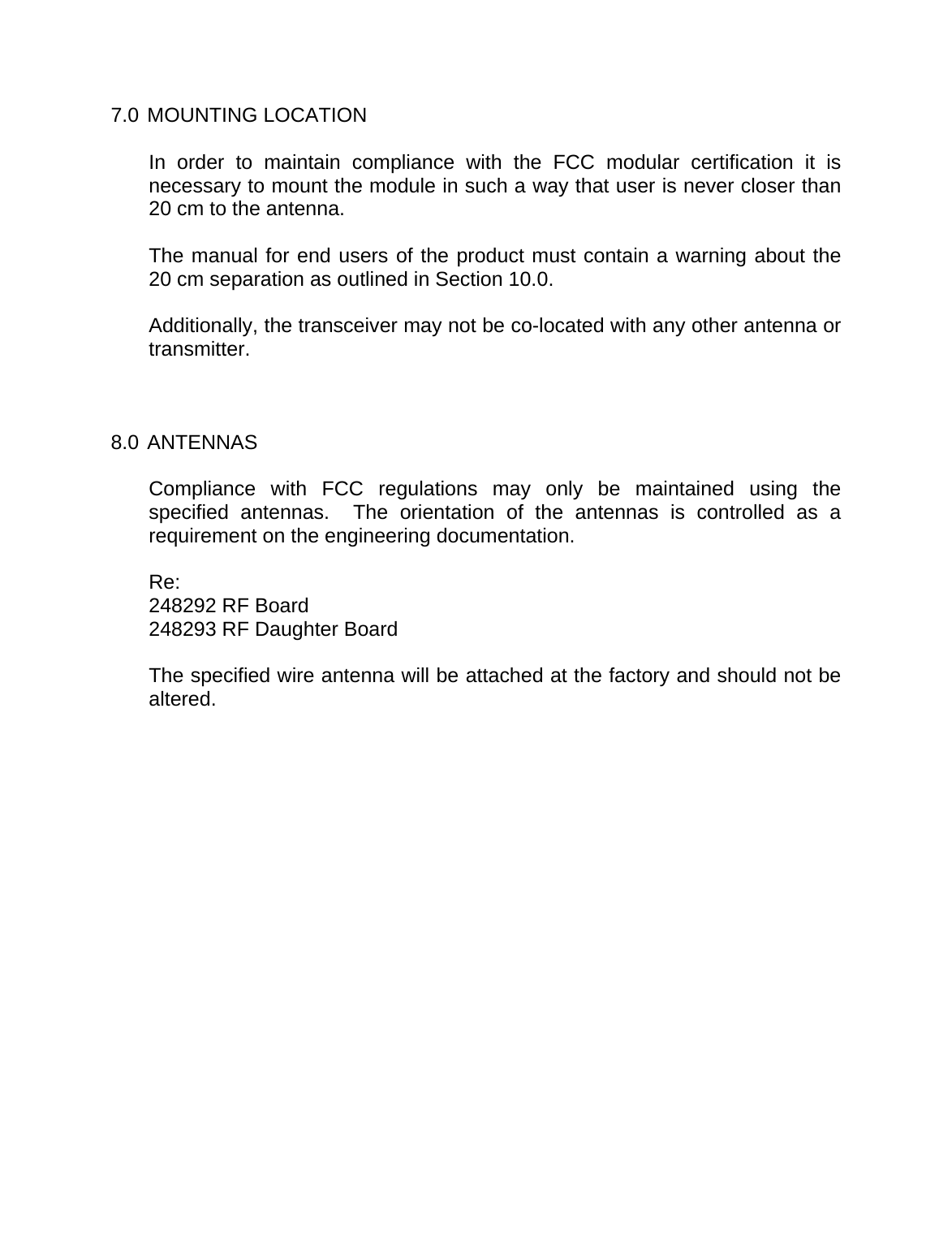 7.0 MOUNTING LOCATION

In order to maintain compliance with the FCC modular certification it is necessary to mount the module in such a way that user is never closer than 20 cm to the antenna.

The manual for end users of the product must contain a warning about the 20 cm separation as outlined in Section 10.0.

Additionally, the transceiver may not be co-located with any other antenna or transmitter.

8.0 ANTENNAS

Compliance with FCC regulations may only be maintained using the specified antennas. The orientation of the antennas is controlled as a requirement on the engineering documentation.

Re:
248292 RF Board
248293 RF Daughter Board

The specified wire antenna will be attached at the factory and should not be altered.